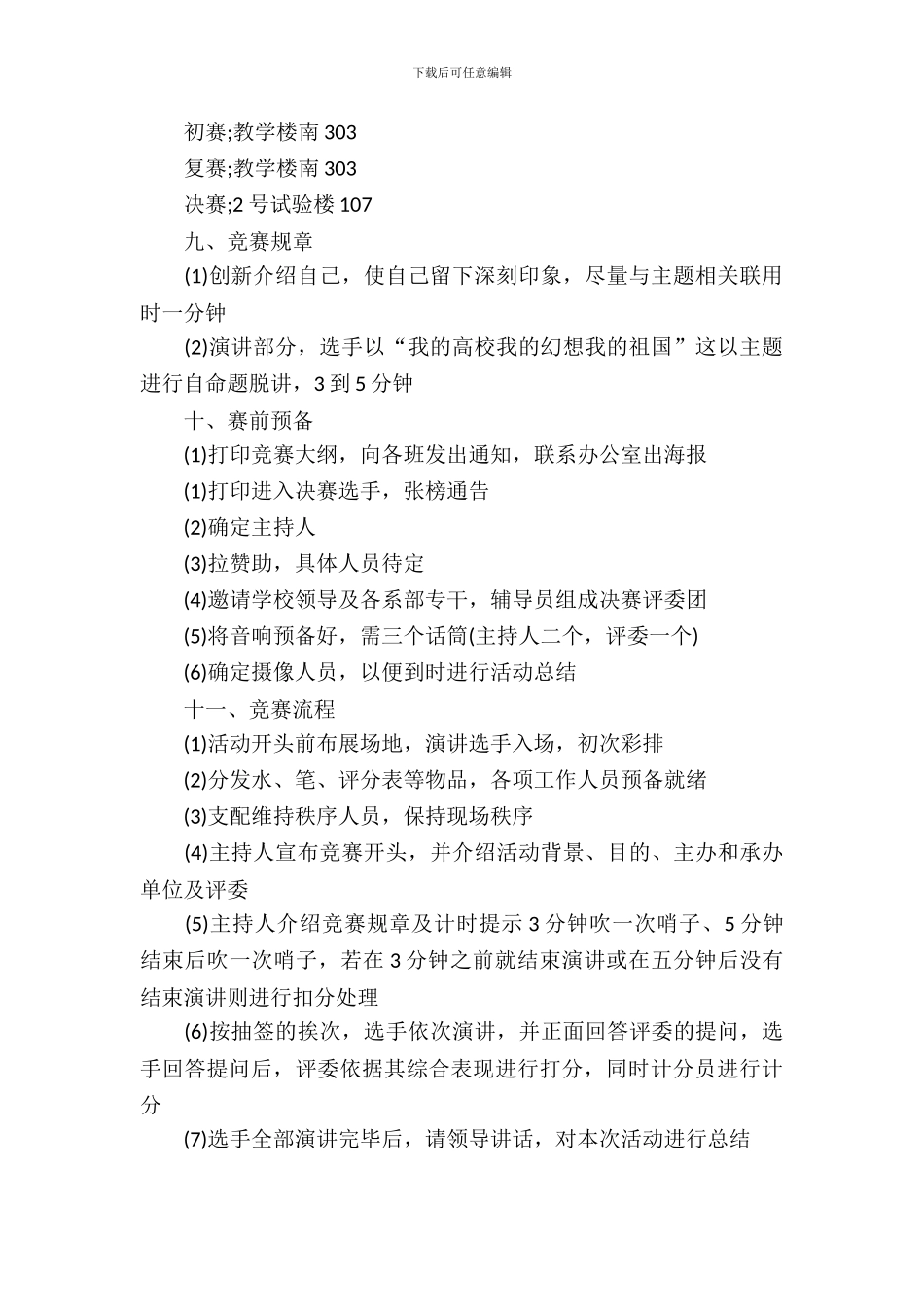 下载后可任意编辑

初赛;教学楼南 303

复赛;教学楼南 303

决赛;2 号试验楼 107

九、竞赛规章

(1)创新介绍自己，使自己留下深刻印象，尽量与主题相关联用时一分钟

(2)演讲部分，选手以“我的高校我的幻想我的祖国”这以主题进行自命题脱讲，3 到 5 分钟

十、赛前预备

(1)打印竞赛大纲，向各班发出通知，联系办公室出海报

(1)打印进入决赛选手，张榜通告

(2)确定主持人

(3)拉赞助，具体人员待定

(4)邀请学校领导及各系部专干，辅导员组成决赛评委团

(5)将音响预备好，需三个话筒(主持人二个，评委一个)

(6)确定摄像人员，以便到时进行活动总结

十一、竞赛流程

(1)活动开头前布展场地，演讲选手入场，初次彩排

(2)分发水、笔、评分表等物品，各项工作人员预备就绪

(3)支配维持秩序人员，保持现场秩序

(4)主持人宣布竞赛开头，并介绍活动背景、目的、主办和承办单位及评委

(5)主持人介绍竞赛规章及计时提示 3 分钟吹一次哨子、5 分钟结束后吹一次哨子，若在 3 分钟之前就结束演讲或在五分钟后没有结束演讲则进行扣分处理

(6)按抽签的挨次，选手依次演讲，并正面回答评委的提问，选手回答提问后，评委依据其综合表现进行打分，同时计分员进行计分

(7)选手全部演讲完毕后，请领导讲话，对本次活动进行总结